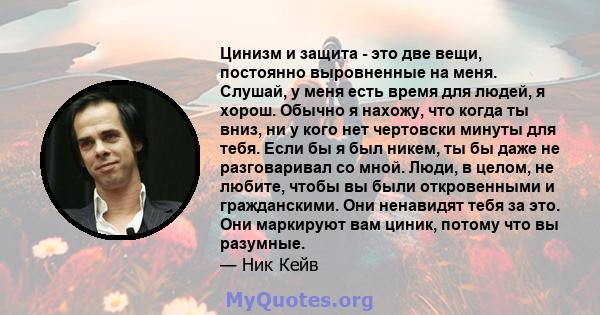 Цинизм и защита - это две вещи, постоянно выровненные на меня. Слушай, у меня есть время для людей, я хорош. Обычно я нахожу, что когда ты вниз, ни у кого нет чертовски минуты для тебя. Если бы я был никем, ты бы даже не разговаривал со мной. Люди, в целом, не любите, чтобы вы были откровенными и гражданскими. Они ненавидят тебя за это. Они маркируют вам циник, потому что вы разумные.

— Ник Кейв

MyQuotes.org